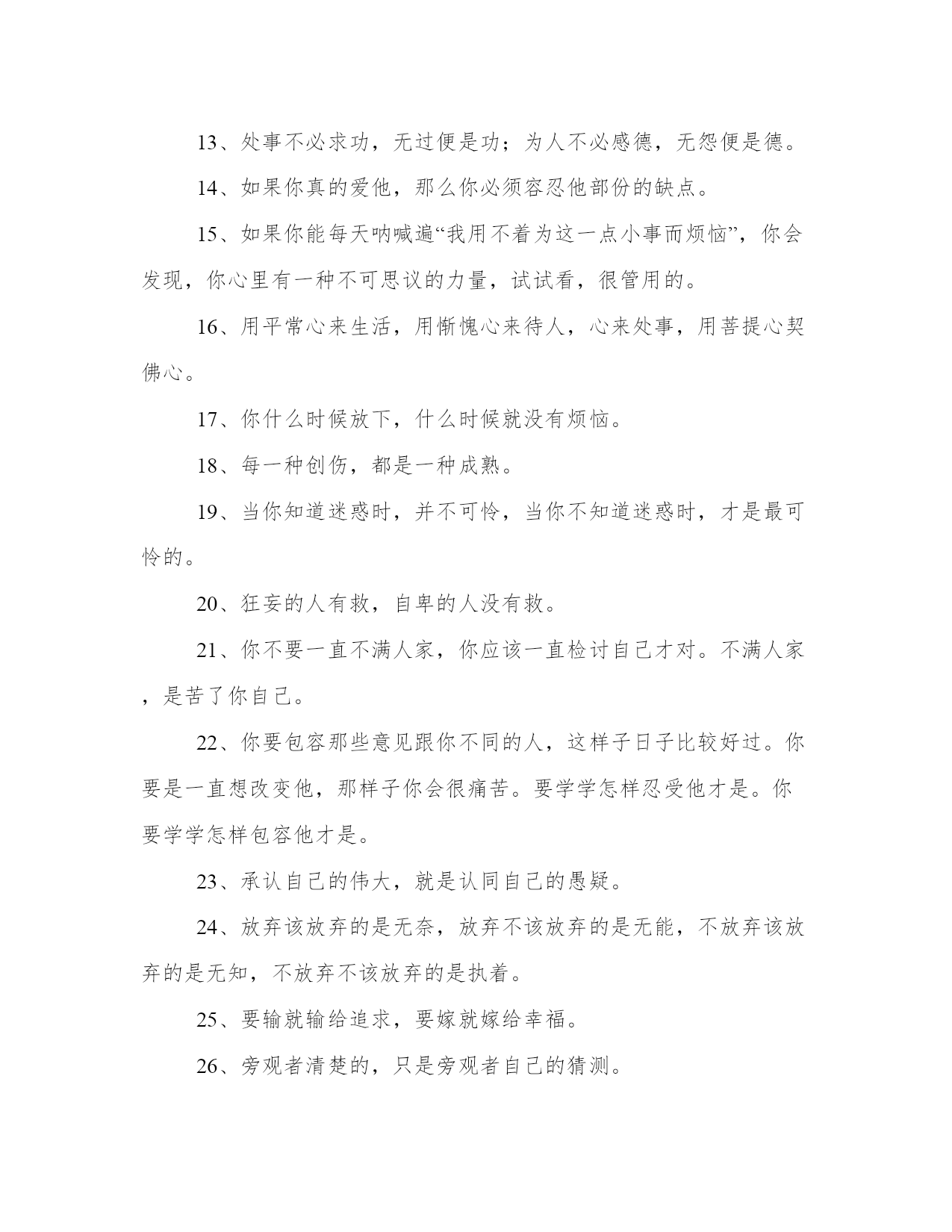 13、处事不必求功，无过便是功；为人不必感德，无怨便是德。

14、如果你真的爱他，那么你必须容忍他部份的缺点。

15、如果你能每天呐喊遍“我用不着为这一点小事而烦恼”，你会发现，你心里有一种不可思议的力量，试试看，很管用的。

16、用平常心来生活，用惭愧心来待人，心来处事，用菩提心契佛心。

17、你什么时候放下，什么时候就没有烦恼。

18、每一种创伤，都是一种成熟。

19、当你知道迷惑时，并不可怜，当你不知道迷惑时，才是最可怜的。

20、狂妄的人有救，自卑的人没有救。

21、你不要一直不满人家，你应该一直检讨自己才对。不满人家，是苦了你自己。

22、你要包容那些意见跟你不同的人，这样子日子比较好过。你要是一直想改变他，那样子你会很痛苦。要学学怎样忍受他才是。你要学学怎样包容他才是。

23、承认自己的伟大，就是认同自己的愚疑。

24、放弃该放弃的是无奈，放弃不该放弃的是无能，不放弃该放弃的是无知，不放弃不该放弃的是执着。

25、要输就输给追求，要嫁就嫁给幸福。

26、旁观者清楚的，只是旁观者自己的猜测。